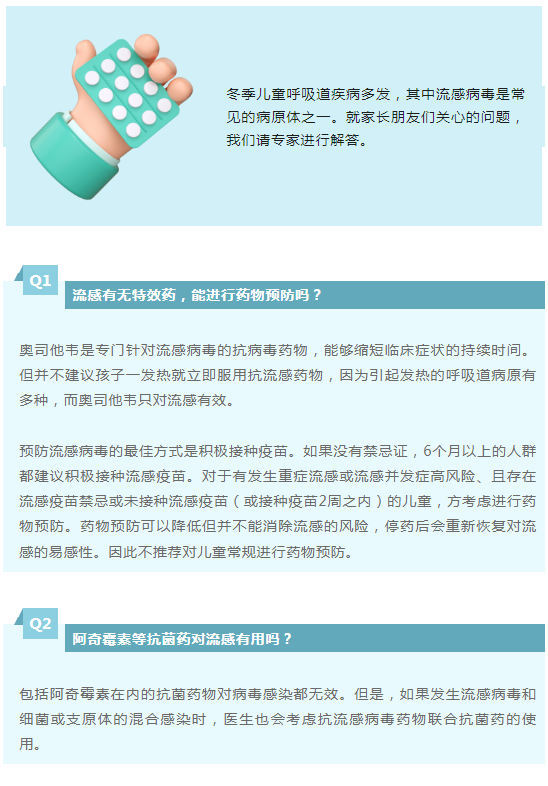 冬季儿童呼吸道疾病多发，其中流感病毒是常见的病原体之一。就家长朋友们关心的问题，我们请专家进行解答。

Q1

流感有无特效药，能进行药物预防吗？

奥司他韦是专门针对流感病毒的抗病毒药物，能够缩短临床症状的持续时间。但并不建议孩子一发热就立即服用抗流感药物，因为引起发热的呼吸道病原有多种，而奥司他韦只对流感有效。

预防流感病毒的最佳方式是积极接种疫苗。如果没有禁忌证，6个月以上的人群都建议积极接种流感疫苗。对于有发生重症流感或流感并发症高风险、且存在流感疫苗禁忌或未接种流感疫苗（或接种疫苗2周之内）的儿童，方考虑进行药物预防。药物预防可以降低但并不能消除流感的风险，停药后会重新恢复对流感的易感性。因此不推荐对儿童常规进行药物预防。

Q2

阿奇霉素等抗菌药对流感有用吗？

包括阿奇霉素在内的抗菌药物对病毒感染都无效。但是，如果发生流感病毒和细菌或支原体的混合感染时，医生也会考虑抗流感病毒药物联合抗菌药的使用。